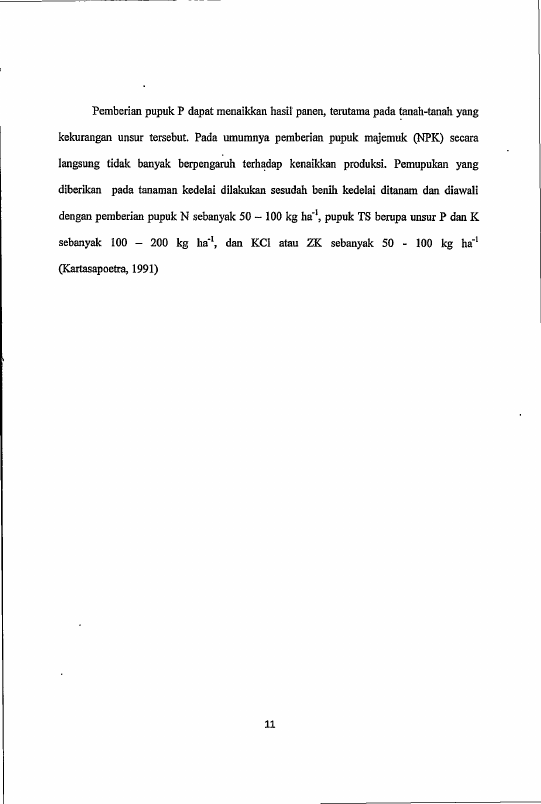 Pemberian pupuk P dapat menaikkan hasil panen, terutama pada tanah-tanah yang kekurangan unsur tersebut. Pada umumnya pemberian pupuk majemuk (NPK) secara langsung tidak banyak berpengaruh terhadap kenaikkan produksi. Pemupukan yang diberikan pada tanaman kedelai dilakukan sesudah benih kedelai ditanam dan diawali dengan pemberian pupuk N sebanyak 50 – 100 kg $ha^{-1}$, pupuk TS berupa unsur P dan K sebanyak 100 – 200 kg $ha^{-1}$, dan KCl atau ZK sebanyak 50 - 100 kg $ha^{-1}$ (Kartasapoetra, 1991)

11